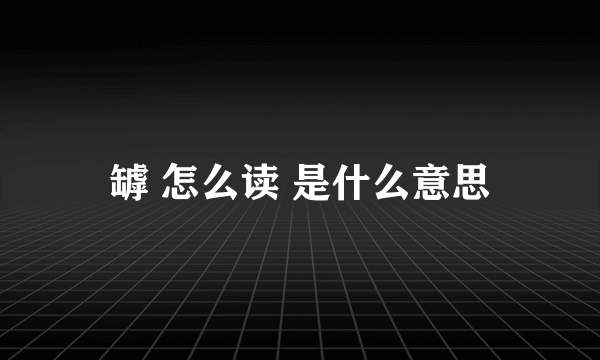 罅 怎么读 是什么意思